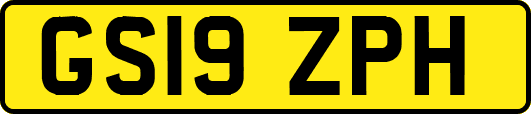 GS19 ZPH